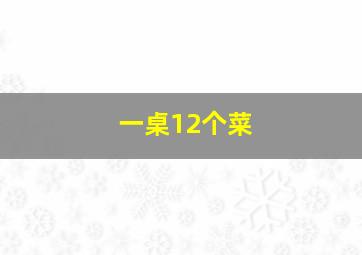 一桌12个菜